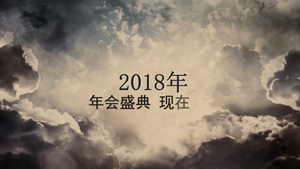 2018年
年会盛典 现在